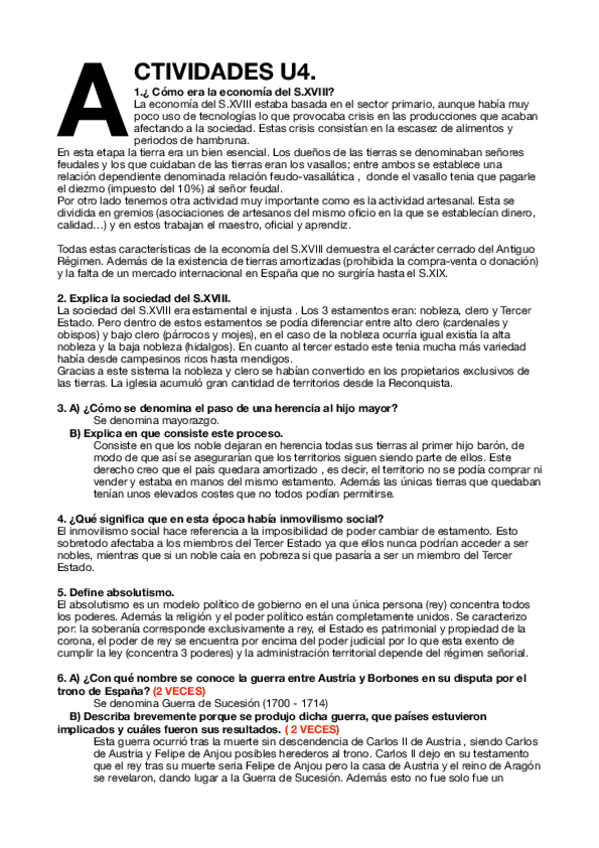 ACTIVIDADES U4.

1.¿ Cómo era la economía del S.XVIII?
La economía del S.XVIII estaba basada en el sector primario, aunque había muy poco uso de tecnologías lo que provocaba crisis en las producciones que acaban afectando a la sociedad. Estas crisis consistían en la escasez de alimentos y periodos de hambruna.
En esta etapa la tierra era un bien esencial. Los dueños de las tierras se denominaban señores feudales y los que cuidaban de las tierras eran los vasallos; entre ambos se establece una relación dependiente denominada relación feudo-vasallática , donde el vasallo tenia que pagarle el diezmo (impuesto del 10%) al señor feudal.
Por otro lado tenemos otra actividad muy importante como es la actividad artesanal. Esta se dividida en gremios (asociaciones de artesanos del mismo oficio en la que se establecían dinero, calidad...) y en estos trabajan el maestro, oficial y aprendiz.

Todas estas características de la economía del S.XVIII demuestra el carácter cerrado del Antiguo Régimen. Además de la existencia de tierras amortizadas (prohibida la compra-venta o donación) y la falta de un mercado internacional en España que no surgiría hasta el S.XIX.

2. Explica la sociedad del S.XVIII.
La sociedad del S.XVIII era estamental e injusta . Los 3 estamentos eran: nobleza, clero y Tercer Estado. Pero dentro de estos estamentos se podía diferenciar entre alto clero (cardenales y obispos) y bajo clero (párrocos y mojes), en el caso de la nobleza ocurría igual existía la alta nobleza y la baja nobleza (hidalgos). En cuanto al tercer estado este tenia mucha más variedad había desde campesinos ricos hasta mendigos.
Gracias a este sistema la nobleza y clero se habían convertido en los propietarios exclusivos de las tierras. La iglesia acumuló gran cantidad de territorios desde la Reconquista.

3. A) ¿Cómo se denomina el paso de una herencia al hijo mayor?
Se denomina mayorazgo.
B) Explica en que consiste este proceso.
Consiste en que los noble dejaran en herencia todas sus tierras al primer hijo barón, de modo de que así se asegurarían que los territorios siguen siendo parte de ellos. Este derecho creo que el país quedara amortizado , es decir, el territorio no se podía comprar ni vender y estaba en manos del mismo estamento. Además las únicas tierras que quedaban tenían unos elevados costes que no todos podían permitirse.

4. ¿Qué significa que en esta época había inmovilismo social?
El inmovilismo social hace referencia a la imposibilidad de poder cambiar de estamento. Esto sobretodo afectaba a los miembros del Tercer Estado ya que ellos nunca podrían acceder a ser nobles, mientras que si un noble caía en pobreza si que pasaría a ser un miembro del Tercer Estado.

5. Define absolutismo.
El absolutismo es un modelo político de gobierno en el una única persona (rey) concentra todos los poderes. Además la religión y el poder político están completamente unidos. Se caracterizo por: la soberanía corresponde exclusivamente a rey, el Estado es patrimonial y propiedad de la corona, el poder de rey se encuentra por encima del poder judicial por lo que esta exento de cumplir la ley (concentra 3 poderes) y la administración territorial depende del régimen señorial.

6. A) ¿Con qué nombre se conoce la guerra entre Austria y Borbones en su disputa por el trono de España? (2 VECES)
Se denomina Guerra de Sucesión (1700 - 1714)
B) Describa brevemente porque se produjo dicha guerra, que países estuvieron implicados y cuáles fueron sus resultados. ( 2 VECES)
Esta guerra ocurrió tras la muerte sin descendencia de Carlos II de Austria , siendo Carlos de Austria y Felipe de Anjou posibles herederos al trono. Carlos II dejo en su testamento que el rey tras su muerte sería Felipe de Anjou pero la casa de Austria y el reino de Aragón se revelaron, dando lugar a la Guerra de Sucesión. Además esto no fue solo fue un